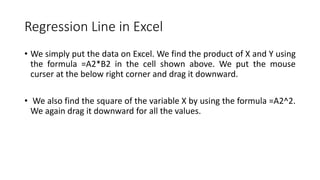 Regression Line in Excel

• We simply put the data on Excel. We find the product of X and Y using the formula =A2*B2 in the cell shown above. We put the mouse curser at the below right corner and drag it downward.

• We also find the square of the variable X by using the formula =A2^2. We again drag it downward for all the values.